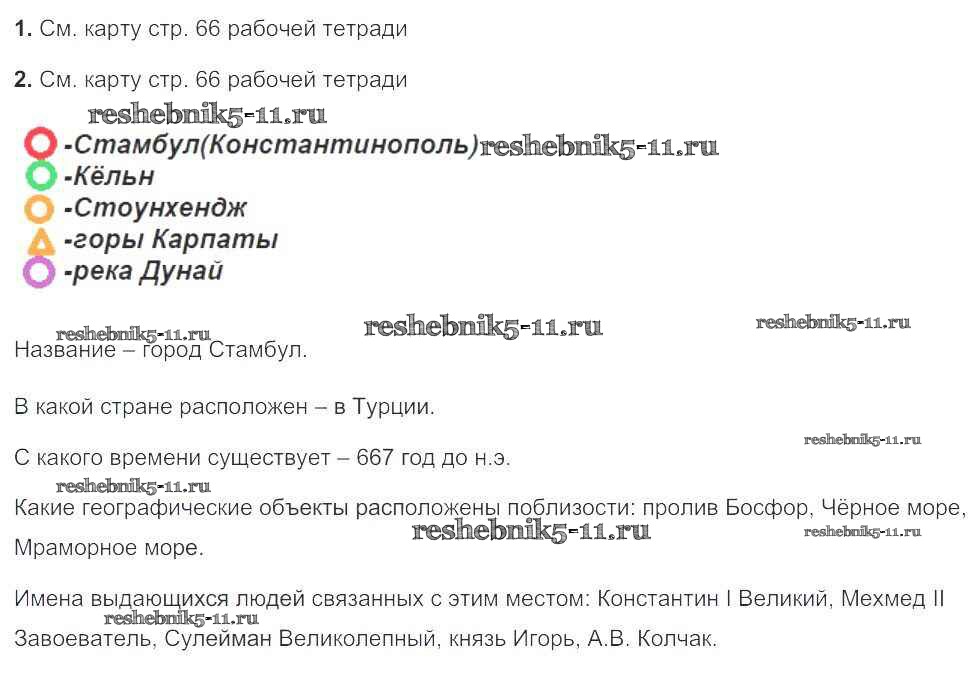 1. См. карту стр. 66 рабочей тетради

2. См. карту стр. 66 рабочей тетради

-Стамбул(Константинополь)
-Кёльн
-Стоунхендж
-горы Карпаты
-река Дунай

Название – город Стамбул.

В какой стране расположен – в Турции.

С какого времени существует – 667 год до н.э.

Какие географические объекты расположены поблизости: пролив Босфор, Чёрное море, Мраморное море.

Имена выдающихся людей связанных с этим местом: Константин I Великий, Мехмед II Завоеватель, Сулейман Великолепный, князь Игорь, А.В. Колчак.

reshebnik5-11.ru